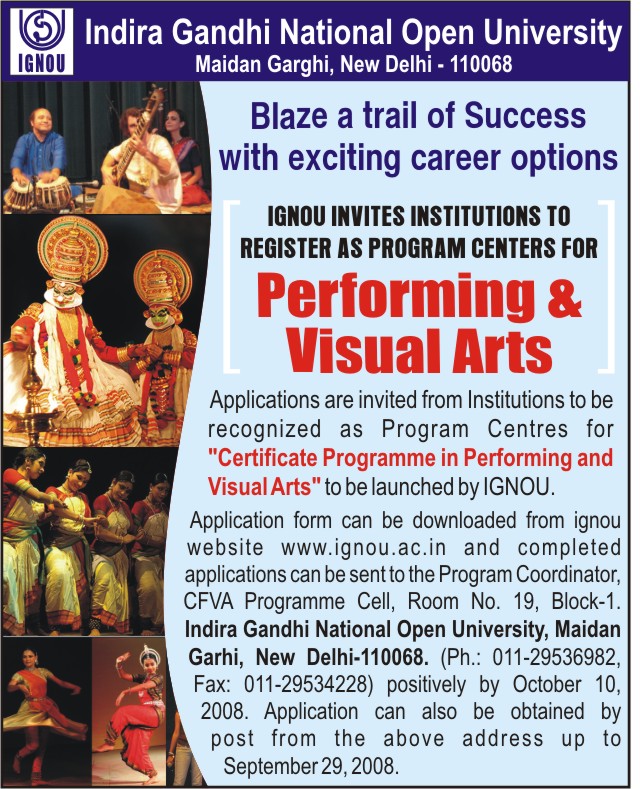 IGNOU

Indira Gandhi National Open University
Maidan Garghi, New Delhi - 110068

Blaze a trail of Success with exciting career options

IGNOU INVITES INSTITUTIONS TO REGISTER AS PROGRAM CENTERS FOR

Performing & Visual Arts

Applications are invited from Institutions to be recognized as Program Centres for "Certificate Programme in Performing and Visual Arts" to be launched by IGNOU.

Application form can be downloaded from ignou website www.ignou.ac.in and completed applications can be sent to the Program Coordinator, CFVA Programme Cell, Room No. 19, Block-1. Indira Gandhi National Open University, Maidan Garhi, New Delhi-110068. (Ph.: 011-29536982, Fax: 011-29534228) positively by October 10, 2008. Application can also be obtained by post from the above address up to September 29, 2008.